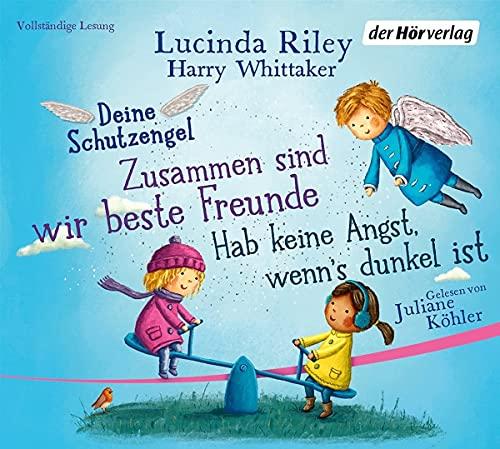 Vollständige Lesung

Lucinda Riley
Harry Whittaker

der Hörverlag

Deine Schutzengel

Zusammen sind wir beste Freunde

Hab keine Angst, wenn's dunkel ist

Gelesen von
Juliane Köhler